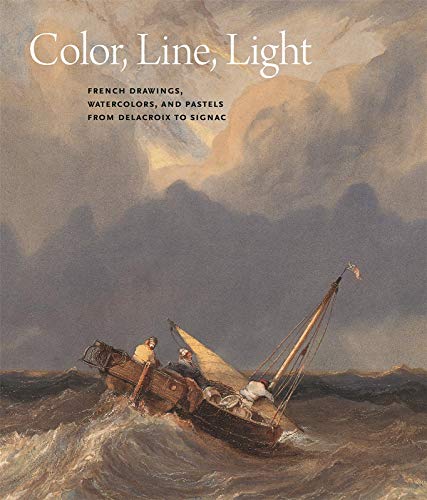 Color, Line, Light

FRENCH DRAWINGS, WATERCOLORS, AND PASTELS FROM DELACROIX TO SIGNAC